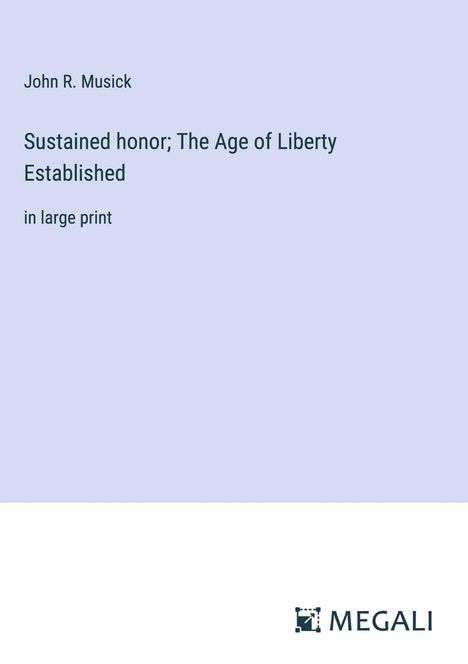 John R. Musick

Sustained honor; The Age of Liberty Established

in large print

MEGALI